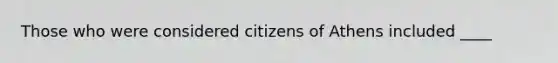 Those who were considered citizens of Athens included ____